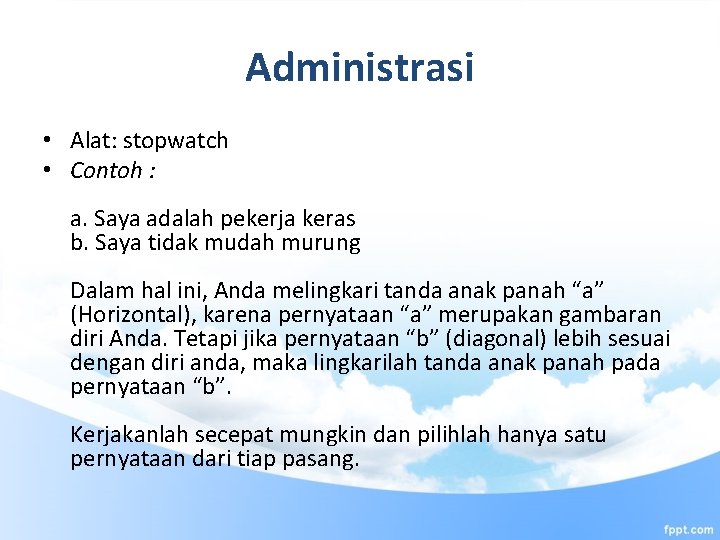 Administrasi

• Alat: stopwatch
• Contoh :

a. Saya adalah pekerja keras
b. Saya tidak mudah murung

Dalam hal ini, Anda melingkari tanda anak panah “a” (Horizontal), karena pernyataan “a” merupakan gambaran diri Anda. Tetapi jika pernyataan “b” (diagonal) lebih sesuai dengan diri anda, maka lingkarilah tanda anak panah pada pernyataan “b”.

Kerjakanlah secepat mungkin dan pilihlah hanya satu pernyataan dari tiap pasang.

fppt.com